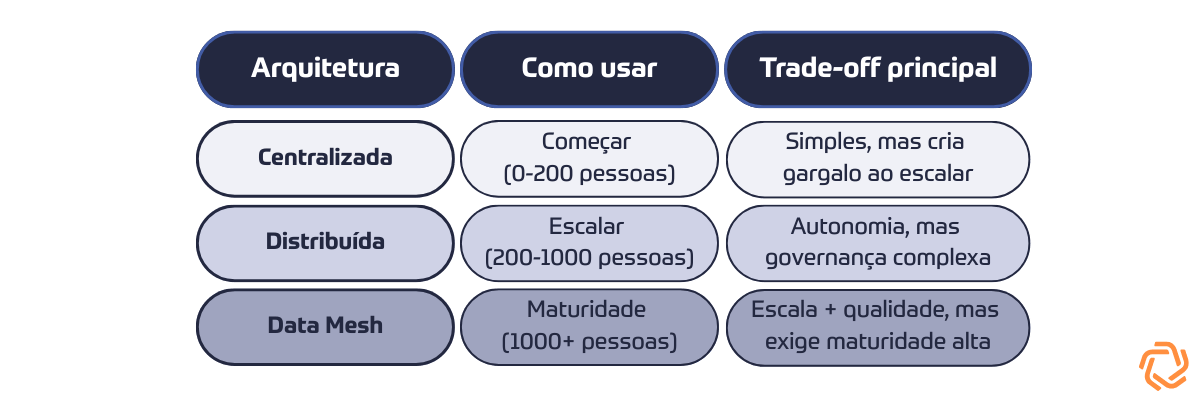 | Arquitetura | Como usar | Trade-off principal |
|---|---|---|
| Centralizada | Começar (0-200 pessoas) | Simples, mas cria gargalo ao escalar |
| Distribuída | Escalar (200-1000 pessoas) | Autonomia, mas governança complexa |
| Data Mesh | Maturidade (1000+ pessoas) | Escala + qualidade, mas exige maturidade alta |